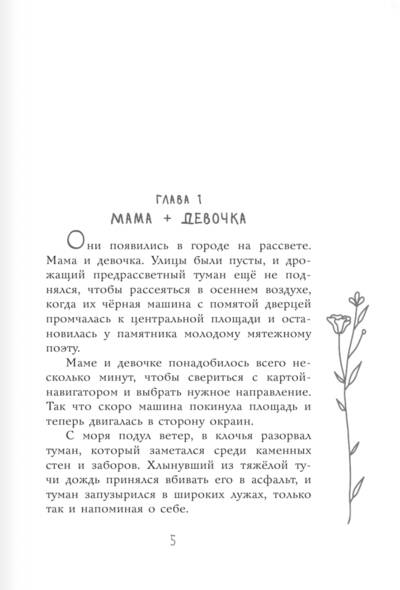 ГЛАВА 1
МАМА + ДЕВОЧКА

Они появились в городе на рассвете. Мама и девочка. Улицы были пусты, и дрожащий предрассветный туман ещё не поднялся, чтобы рассеяться в осеннем воздухе, когда их чёрная машина с помятой дверцей промчалась к центральной площади и остановилась у памятника молодому мятежному поэту.

Маме и девочке понадобилось всего несколько минут, чтобы свериться с картой-навигатором и выбрать нужное направление. Так что скоро машина покинула площадь и теперь двигалась в сторону окраин.

С моря подул ветер, в клочья разорвал туман, который заметался среди каменных стен и заборов. Хлынувший из тяжёлой тучи дождь принялся вбивать его в асфальт, и туман запузырился в широких лужах, только так и напоминая о себе.

5